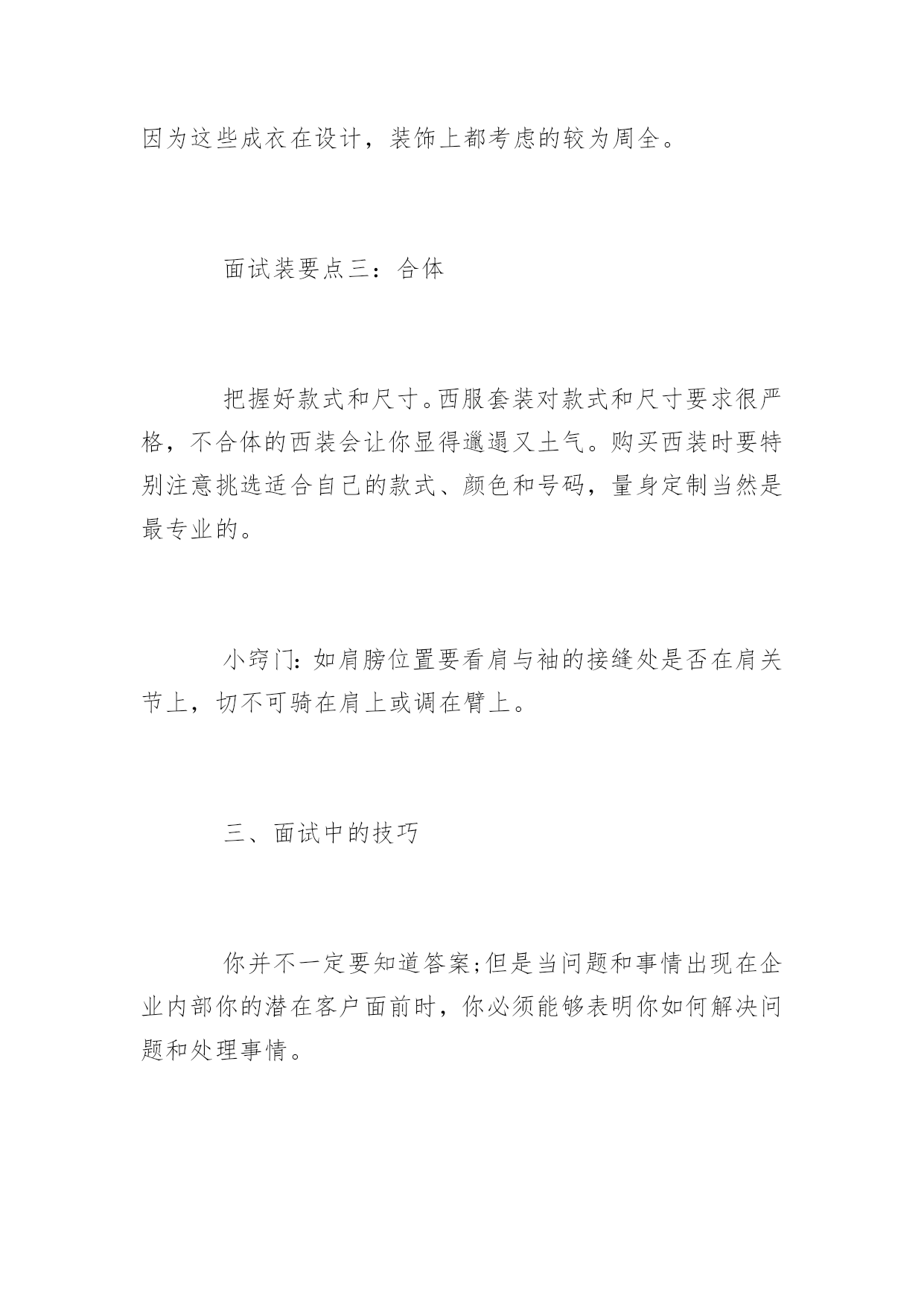 因为这些成衣在设计，装饰上都考虑的较为周全。

面试装要点三：合体

把握好款式和尺寸。西服套装对款式和尺寸要求很严格，不合体的西装会让你显得邋遢又土气。购买西装时要特别注意挑选适合自己的款式、颜色和号码，量身定制当然是最专业的。

小窍门：如肩膀位置要看肩与袖的接缝处是否在肩关节上，切不可骑在肩上或调在臂上。

三、面试中的技巧

你并不一定要知道答案；但是当问题和事情出现在企业内部你的潜在客户面前时，你必须能够表明你如何解决问题和处理事情。